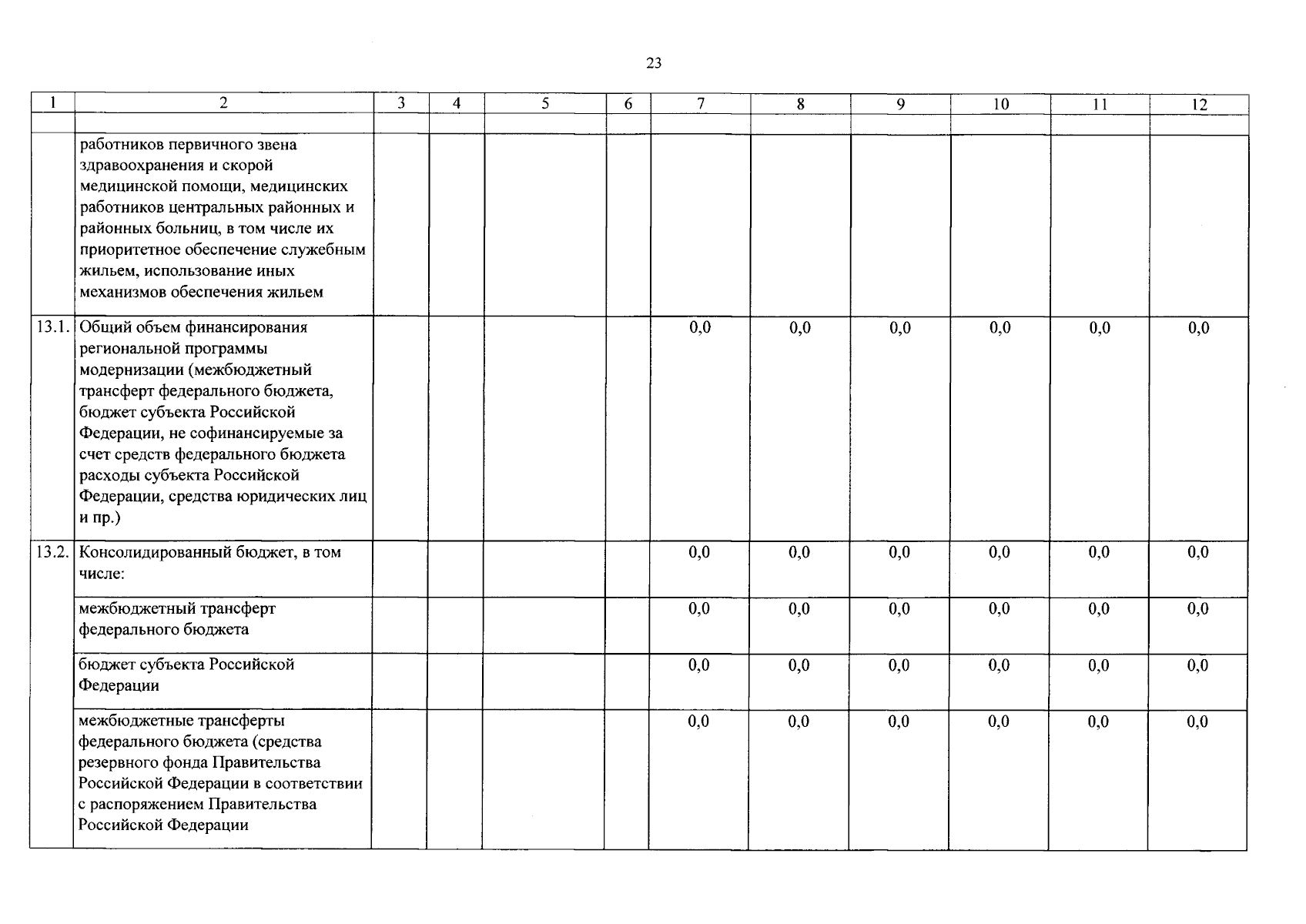 23

| 1 | 2 | 3 | 4 | 5 | 6 | 7 | 8 | 9 | 10 | 11 | 12 |
|---|---|---|---|---|---|---|---|---|---|---|---|
| | | | | | | | | | | | |
| | работников первичного звена здравоохранения и скорой медицинской помощи, медицинских работников центральных районных и районных больниц, в том числе их приоритетное обеспечение служебным жильем, использование иных механизмов обеспечения жильем | | | | | | | | | | |
| 13.1. | Общий объем финансирования региональной программы модернизации (межбюджетный трансферт федерального бюджета, бюджет субъекта Российской Федерации, не софинансируемые за счет средств федерального бюджета расходы субъекта Российской Федерации, средства юридических лиц и пр.) | | | | | 0,0 | 0,0 | 0,0 | 0,0 | 0,0 | 0,0 |
| 13.2. | Консолидированный бюджет, в том числе: | | | | | 0,0 | 0,0 | 0,0 | 0,0 | 0,0 | 0,0 |
| | межбюджетный трансферт федерального бюджета | | | | | 0,0 | 0,0 | 0,0 | 0,0 | 0,0 | 0,0 |
| | бюджет субъекта Российской Федерации | | | | | 0,0 | 0,0 | 0,0 | 0,0 | 0,0 | 0,0 |
| | межбюджетные трансферты федерального бюджета (средства резервного фонда Правительства Российской Федерации в соответствии с распоряжением Правительства Российской Федерации | | | | | 0,0 | 0,0 | 0,0 | 0,0 | 0,0 | 0,0 |